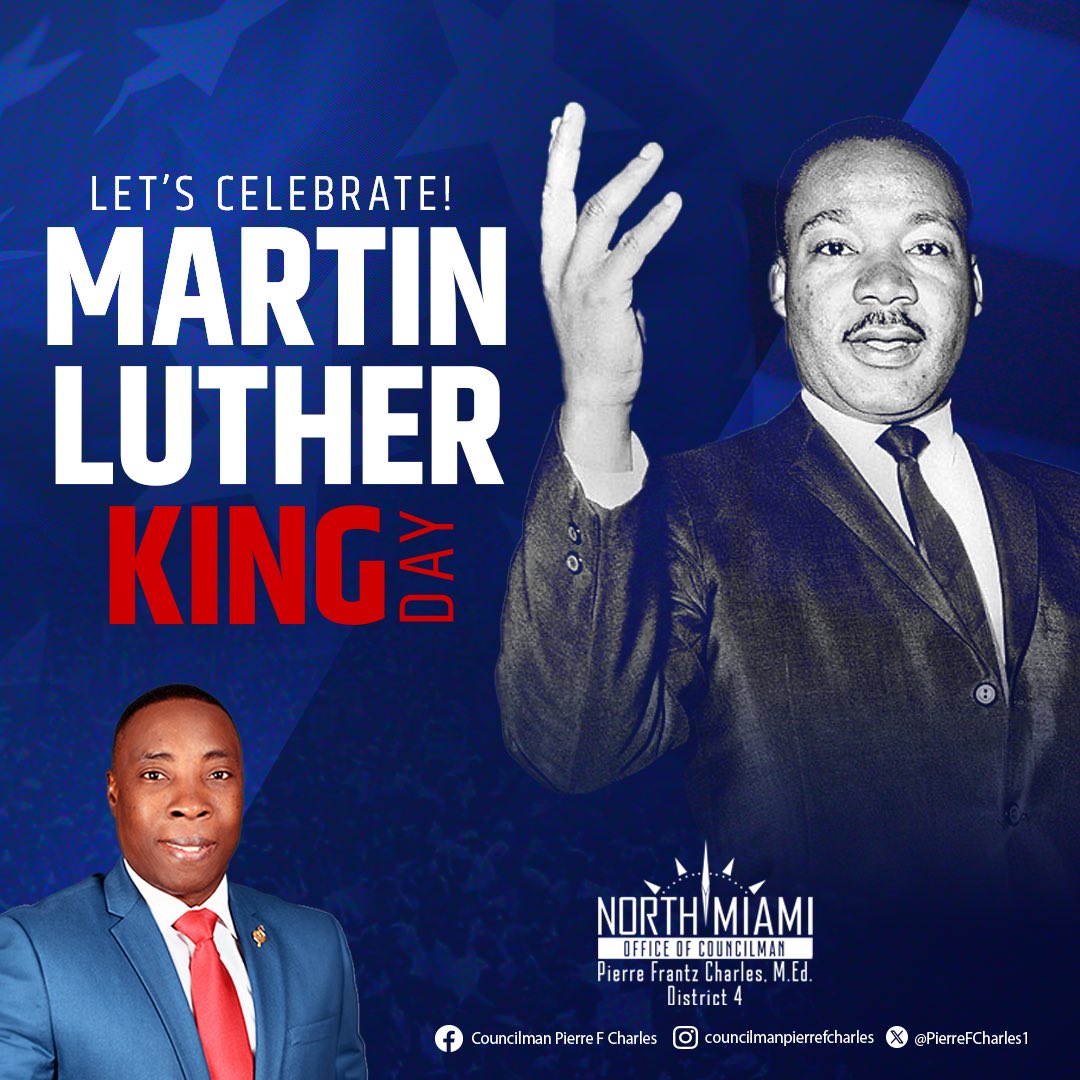 LET'S CELEBRATE!
MARTIN LUTHER KING DAY

NORTH MIAMI
OFFICE OF COUNCILMAN
Pierre Frantz Charles, M.Ed.
District 4

Councilman Pierre F Charles
councilmanpierrefcharles
@PierreFCharles1